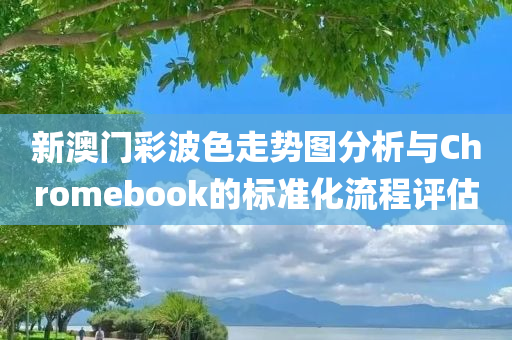 新澳门彩波色走势图分析与Chromebook的标准化流程评估